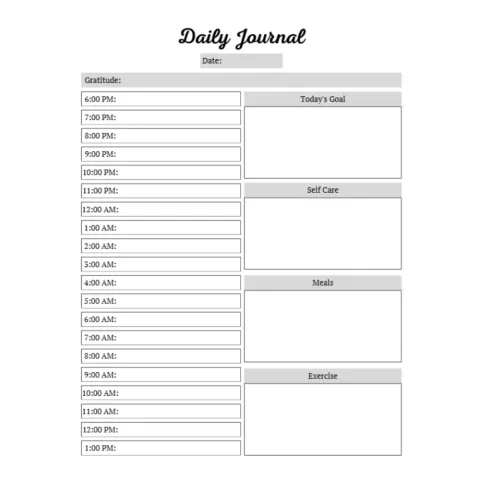 Daily Journal

Date:

Gratitude:

6:00 PM:
7:00 PM:
8:00 PM:
9:00 PM:
10:00 PM:
11:00 PM:
12:00 AM:
1:00 AM:
2:00 AM:
3:00 AM:
4:00 AM:
5:00 AM:
6:00 AM:
7:00 AM:
8:00 AM:
9:00 AM:
10:00 AM:
11:00 AM:
12:00 PM:
1:00 PM:

Today's Goal

Self Care

Meals

Exercise